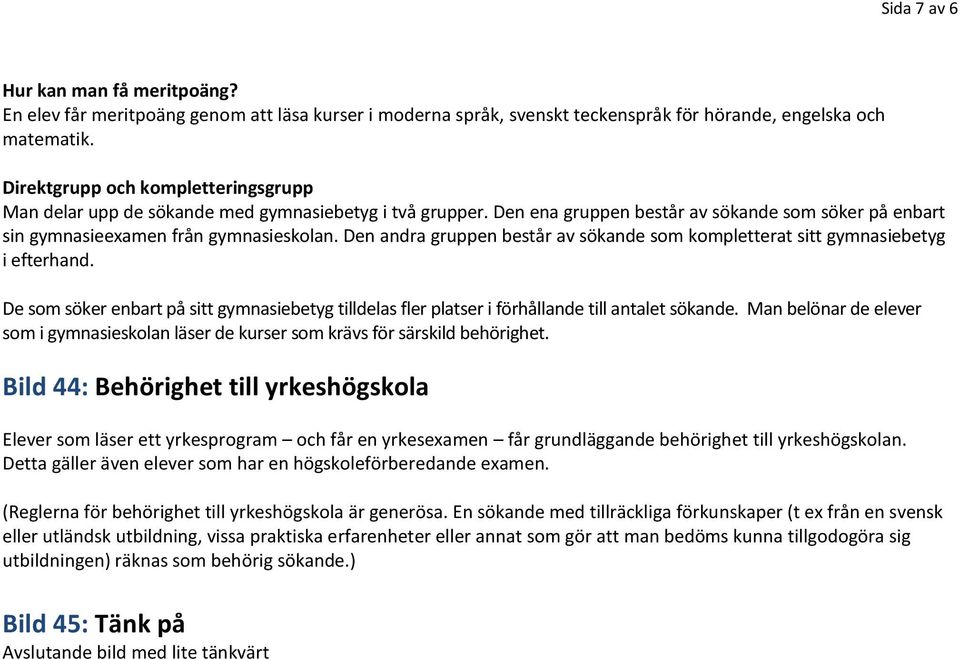 Sida 7 av 6

Hur kan man få meritpoäng?
En elev får meritpoäng genom att läsa kurser i moderna språk, svenskt teckenspråk för hörande, engelska och matematik.

Direktgrupp och kompletteringsgrupp
Man delar upp de sökande med gymnasiebetyg i två grupper. Den ena gruppen består av sökande som söker på enbart sin gymnasieexamen från gymnasieskolan. Den andra gruppen består av sökande som kompletterat sitt gymnasiebetyg i efterhand.

De som söker enbart på sitt gymnasiebetyg tilldelas fler platser i förhållande till antalet sökande. Man belönar de elever som i gymnasieskolan läser de kurser som krävs för särskild behörighet.

Bild 44: Behörighet till yrkeshögskola

Elever som läser ett yrkesprogram – och får en yrkesexamen – får grundläggande behörighet till yrkeshögskolan. Detta gäller även elever som har en högskoleförberedande examen.

(Reglerna för behörighet till yrkeshögskola är generösa. En sökande med tillräckliga förkunskaper (t ex från en svensk eller utländsk utbildning, vissa praktiska erfarenheter eller annat som gör att man bedöms kunna tillgodogöra sig utbildningen) räknas som behörig sökande.)

Bild 45: Tänk på
Avslutande bild med lite tänkvärt